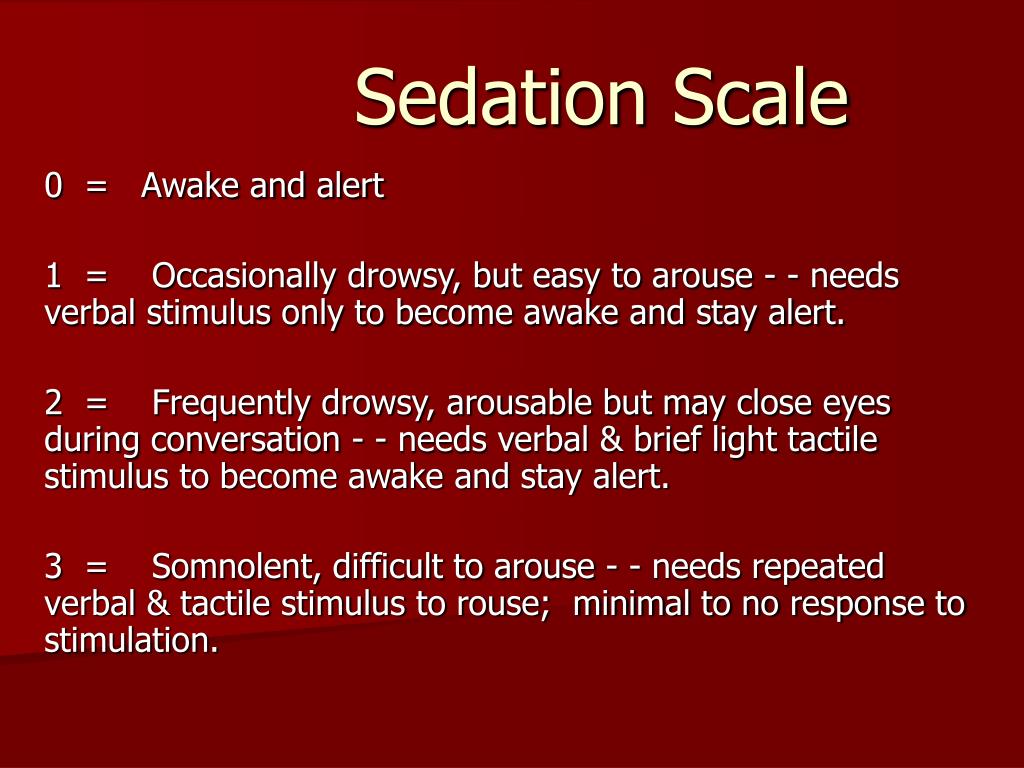 Sedation Scale

0 = Awake and alert

1 = Occasionally drowsy, but easy to arouse - - needs verbal stimulus only to become awake and stay alert.

2 = Frequently drowsy, arousable but may close eyes during conversation - - needs verbal & brief light tactile stimulus to become awake and stay alert.

3 = Somnolent, difficult to arouse - - needs repeated verbal & tactile stimulus to rouse; minimal to no response to stimulation.